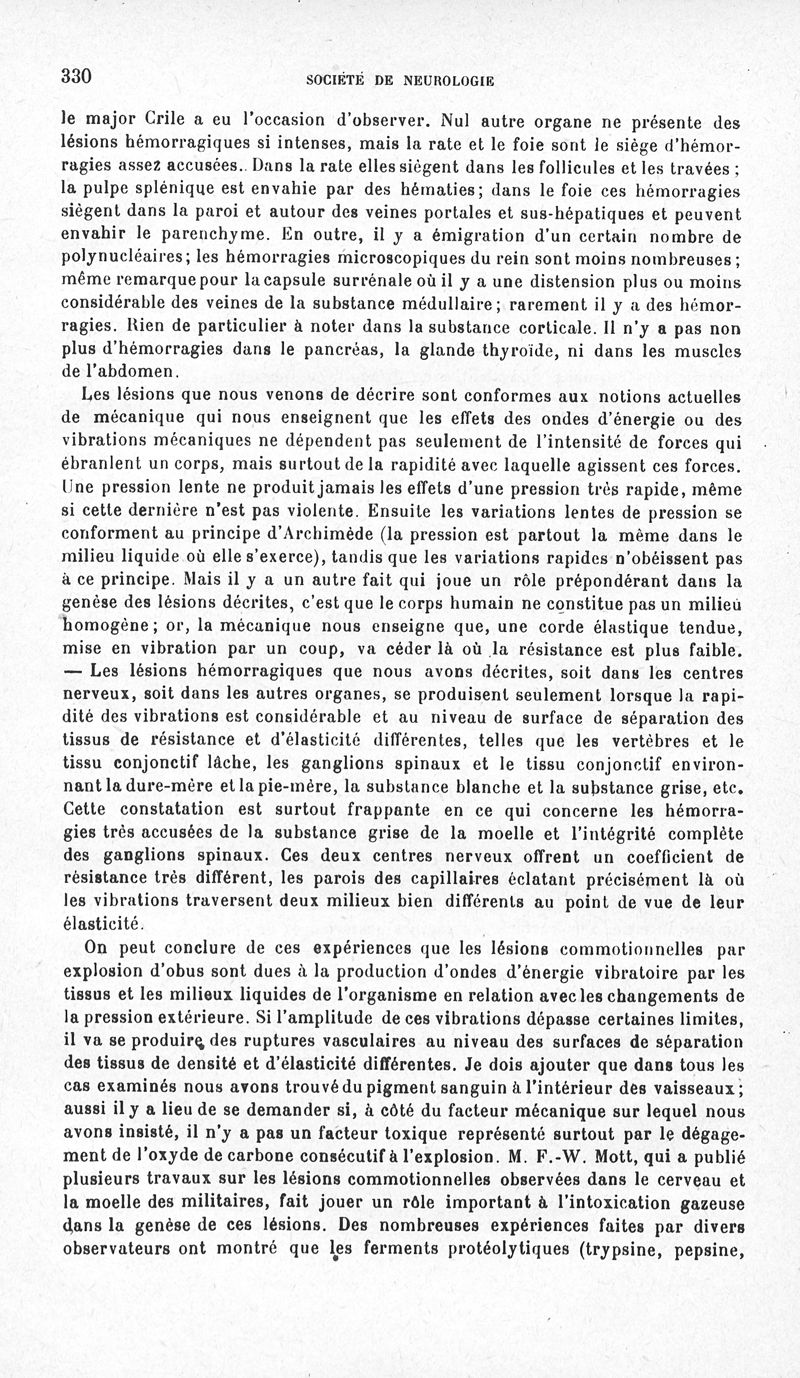 330 SOCIÉTÉ DE NEUROLOGIE

le major Crile a eu l'occasion d'observer. Nul autre organe ne présente des lésions hémorragiques si intenses, mais la rate et le foie sont le siège d'hémorragies assez accusées. Dans la rate elles siègent dans les follicules et les travées ; la pulpe splénique est envahie par des hématies; dans le foie ces hémorragies siègent dans la paroi et autour des veines portales et sus-hépatiques et peuvent envahir le parenchyme. En outre, il y a émigration d'un certain nombre de polynucléaires; les hémorragies microscopiques du rein sont moins nombreuses; même remarque pour la capsule surrénale où il y a une distension plus ou moins considérable des veines de la substance médullaire; rarement il y a des hémorragies. Rien de particulier à noter dans la substance corticale. Il n'y a pas non plus d'hémorragies dans le pancréas, la glande thyroïde, ni dans les muscles de l'abdomen.

Les lésions que nous venons de décrire sont conformes aux notions actuelles de mécanique qui nous enseignent que les effets des ondes d'énergie ou des vibrations mécaniques ne dépendent pas seulement de l'intensité de forces qui ébranlent un corps, mais surtout de la rapidité avec laquelle agissent ces forces. Une pression lente ne produit jamais les effets d'une pression très rapide, même si cette dernière n'est pas violente. Ensuite les variations lentes de pression se conforment au principe d'Archimède (la pression est partout la même dans le milieu liquide où elle s'exerce), tandis que les variations rapides n'obéissent pas à ce principe. Mais il y a un autre fait qui joue un rôle prépondérant dans la genèse des lésions décrites, c'est que le corps humain ne constitue pas un milieu homogène; or, la mécanique nous enseigne que, une corde élastique tendue, mise en vibration par un coup, va céder là où la résistance est plus faible. — Les lésions hémorragiques que nous avons décrites, soit dans les centres nerveux, soit dans les autres organes, se produisent seulement lorsque la rapidité des vibrations est considérable et au niveau de surface de séparation des tissus de résistance et d'élasticité différentes, telles que les vertèbres et le tissu conjonctif lâche, les ganglions spinaux et le tissu conjonctif environnant la dure-mère et la pie-mère, la substance blanche et la substance grise, etc. Cette constatation est surtout frappante en ce qui concerne les hémorragies très accusées de la substance grise de la moelle et l'intégrité complète des ganglions spinaux. Ces deux centres nerveux offrent un coefficient de résistance très différent, les parois des capillaires éclatant précisément là où les vibrations traversent deux milieux bien différents au point de vue de leur élasticité.

On peut conclure de ces expériences que les lésions commotionnelles par explosion d'obus sont dues à la production d'ondes d'énergie vibratoire par les tissus et les milieux liquides de l'organisme en relation avec les changements de la pression extérieure. Si l'amplitude de ces vibrations dépasse certaines limites, il va se produire des ruptures vasculaires au niveau des surfaces de séparation des tissus de densité et d'élasticité différentes. Je dois ajouter que dans tous les cas examinés nous avons trouvé du pigment sanguin à l'intérieur des vaisseaux; aussi il y a lieu de se demander si, à côté du facteur mécanique sur lequel nous avons insisté, il n'y a pas un facteur toxique représenté surtout par le dégagement de l'oxyde de carbone consécutif à l'explosion. M. F.-W. Mott, qui a publié plusieurs travaux sur les lésions commotionnelles observées dans le cerveau et la moelle des militaires, fait jouer un rôle important à l'intoxication gazeuse dans la genèse de ces lésions. Des nombreuses expériences faites par divers observateurs ont montré que les ferments protéolytiques (trypsine, pepsine,